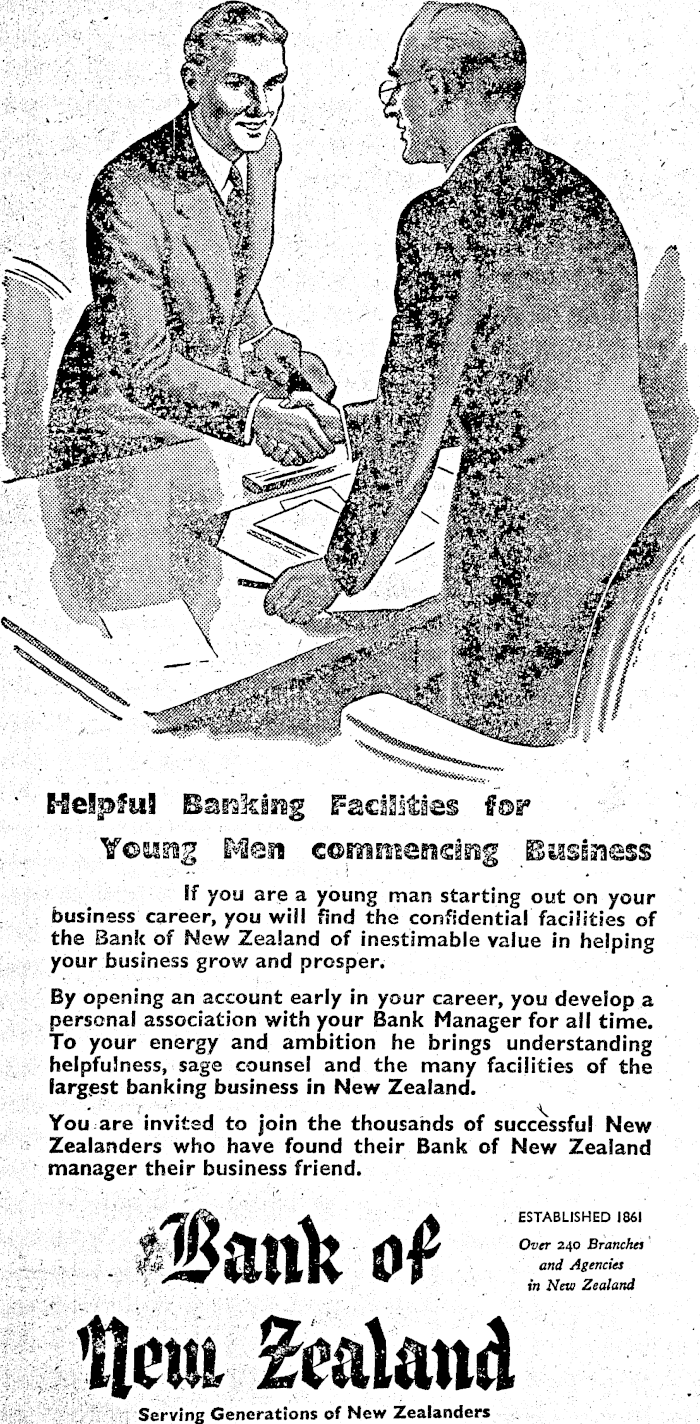 Helpful Banking Facilities for Young Men commencing Business

If you are a young man starting out on your business career, you will find the confidential facilities of the Bank of New Zealand of inestimable value in helping your business grow and prosper.

By opening an account early in your career, you develop a personal association with your Bank Manager for all time. To your energy and ambition he brings understanding helpfulness, sage counsel and the many facilities of the largest banking business in New Zealand.

You are invited to join the thousands of successful New Zealanders who have found their Bank of New Zealand manager their business friend.

Bank of New Zealand

ESTABLISHED 1861

Over 240 Branches and Agencies in New Zealand

Serving Generations of New Zealanders